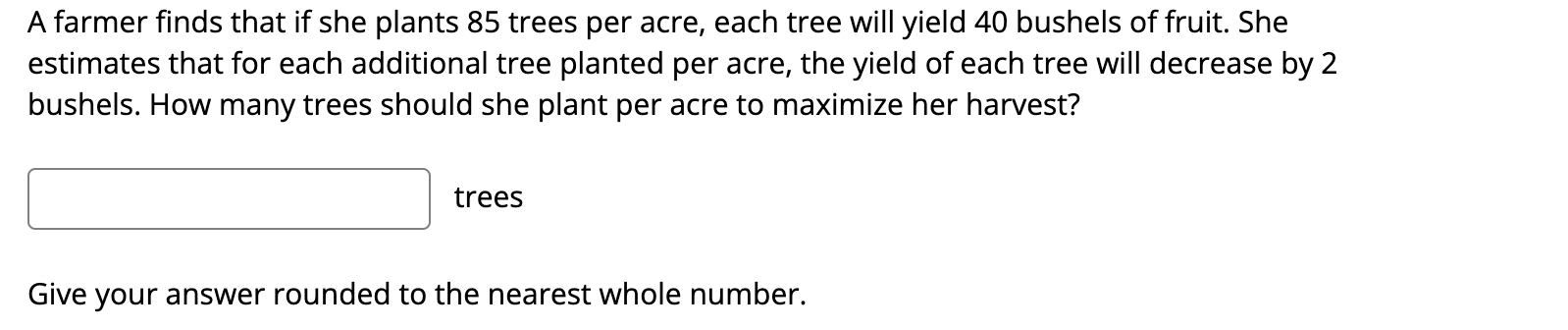 A farmer finds that if she plants 85 trees per acre, each tree will yield 40 bushels of fruit. She estimates that for each additional tree planted per acre, the yield of each tree will decrease by 2 bushels. How many trees should she plant per acre to maximize her harvest?

trees

Give your answer rounded to the nearest whole number.